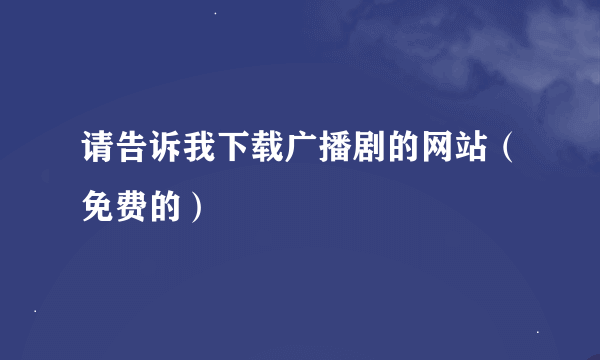 请告诉我下载广播剧的网站（免费的）